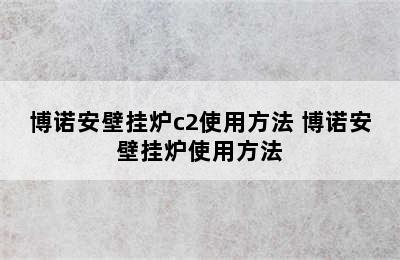 博诺安壁挂炉c2使用方法 博诺安壁挂炉使用方法